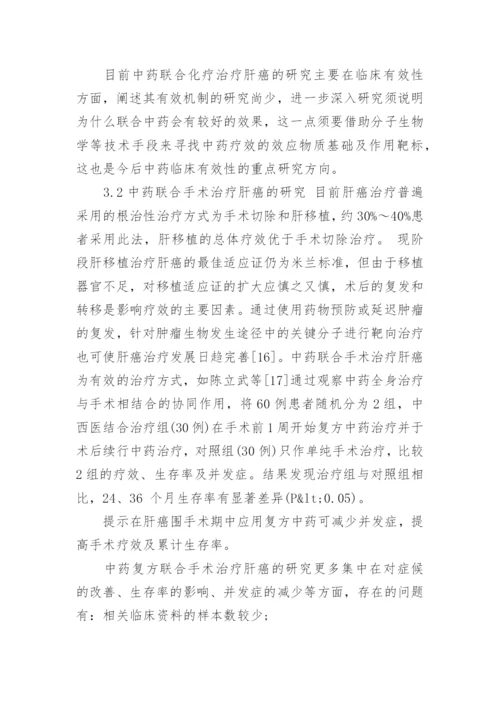 目前中药联合化疗治疗肝癌的研究主要在临床有效性方面，阐述其有效机制的研究尚少，进一步深入研究须说明为什么联合中药会有较好的效果，这一点须要借助分子生物学等技术手段来寻找中药疗效的效应物质基础及作用靶标，这也是今后中药临床有效性的重点研究方向。

3.2 中药联合手术治疗肝癌的研究 目前肝癌治疗普遍采用的根治性治疗方式为手术切除和肝移植，约 30%～40%患者采用此法，肝移植的总体疗效优于手术切除治疗。 现阶段肝移植治疗肝癌的最佳适应证仍为米兰标准，但由于移植器官不足，对移植适应证的扩大应慎之又慎，术后的复发和转移是影响疗效的主要因素。通过使用药物预防或延迟肿瘤的复发，针对肿瘤生物发生途径中的关键分子进行靶向治疗也可使肝癌治疗发展日趋完善[16]。中药联合手术治疗肝癌为有效的治疗方式，如陈立武等[17]通过观察中药全身治疗与手术相结合的协同作用，将 60 例患者随机分为 2 组，中西医结合治疗组(30 例)在手术前 1 周开始复方中药治疗并于术后续行中药治疗，对照组(30 例)只作单纯手术治疗，比较 2 组的疗效、生存率及并发症。结果发现治疗组与对照组相比，24、36 个月生存率有显著差异(P&lt;0.05)。

提示在肝癌围手术期中应用复方中药可减少并发症，提高手术疗效及累计生存率。

中药复方联合手术治疗肝癌的研究更多集中在对症候的改善、生存率的影响、并发症的减少等方面，存在的问题有：相关临床资料的样本数较少；